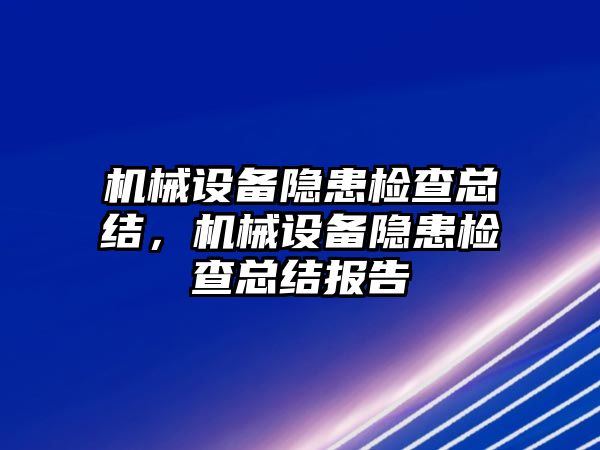 机械设备隐患检查总结，机械设备隐患检查总结报告